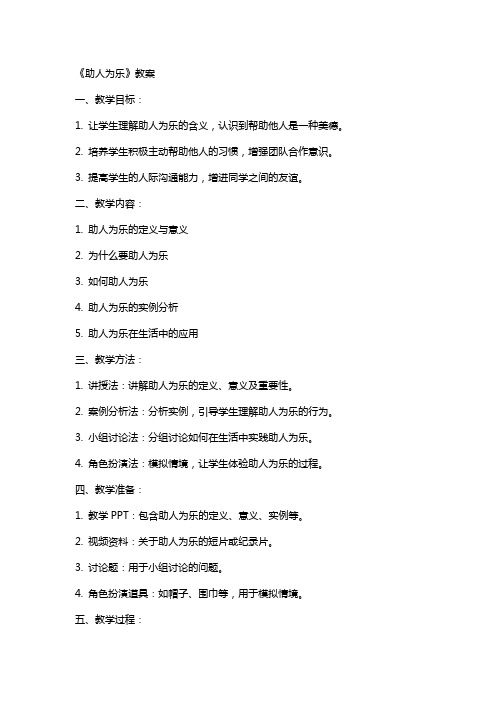 《助人为乐》教案

一、教学目标：

1. 让学生理解助人为乐的含义，认识到帮助他人是一种美德。

2. 培养学生积极主动帮助他人的习惯，增强团队合作意识。

3. 提高学生的人际沟通能力，增进同学之间的友谊。

二、教学内容：

1. 助人为乐的定义与意义

2. 为什么要助人为乐

3. 如何助人为乐

4. 助人为乐的实例分析

5. 助人为乐在生活中的应用

三、教学方法：

1. 讲授法：讲解助人为乐的定义、意义及重要性。

2. 案例分析法：分析实例，引导学生理解助人为乐的行为。

3. 小组讨论法：分组讨论如何在生活中实践助人为乐。

4. 角色扮演法：模拟情境，让学生体验助人为乐的过程。

四、教学准备：

1. 教学 PPT：包含助人为乐的定义、意义、实例等。

2. 视频资料：关于助人为乐的短片或纪录片。

3. 讨论题：用于小组讨论的问题。

4. 角色扮演道具：如帽子、围巾等，用于模拟情境。

五、教学过程：